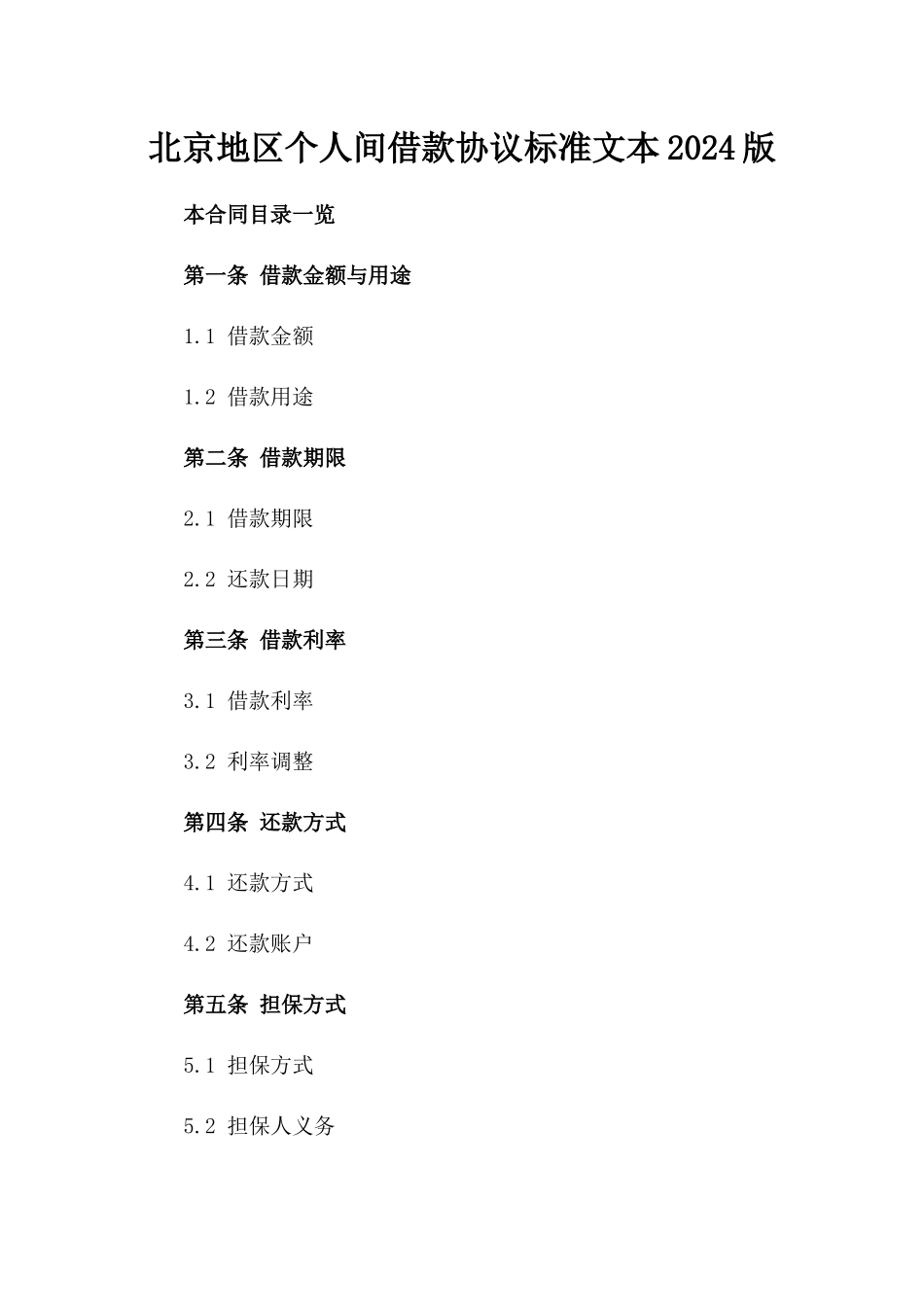 北京地区个人间借款协议标准文本2024版

本合同目录一览

第一条 借款金额与用途

1.1 借款金额

1.2 借款用途

第二条 借款期限

2.1 借款期限

2.2 还款日期

第三条 借款利率

3.1 借款利率

3.2 利率调整

第四条 还款方式

4.1 还款方式

4.2 还款账户

第五条 担保方式

5.1 担保方式

5.2 担保人义务